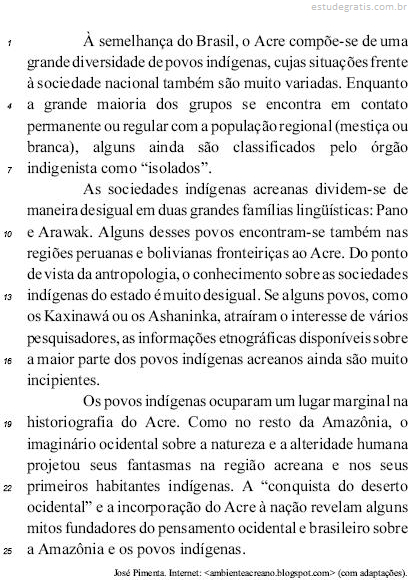 estudegratis.com.br

1 À semelhança do Brasil, o Acre compõe-se de uma grande diversidade de povos indígenas, cujas situações frente à sociedade nacional também são muito variadas. Enquanto 4 a grande maioria dos grupos se encontra em contato permanente ou regular com a população regional (mestiça ou branca), alguns ainda são classificados pelo órgão 7 indigenista como “isolados”.

As sociedades indígenas acreanas dividem-se de maneira desigual em duas grandes famílias lingüísticas: Pano 10 e Arawak. Alguns desses povos encontram-se também nas regiões peruanas e bolivianas fronteiriças ao Acre. Do ponto de vista da antropologia, o conhecimento sobre as sociedades 13 indígenas do estado é muito desigual. Se alguns povos, como os Kaxinawá ou os Ashaninka, atraíram o interesse de vários pesquisadores, as informações etnográficas disponíveis sobre 16 a maior parte dos povos indígenas acreanos ainda são muito incipientes.

Os povos indígenas ocuparam um lugar marginal na 19 historiografia do Acre. Como no resto da Amazônia, o imaginário ocidental sobre a natureza e a alteridade humana projetou seus fantasmas na região acreana e nos seus 22 primeiros habitantes indígenas. A “conquista do deserto ocidental” e a incorporação do Acre à nação revelam alguns mitos fundadores do pensamento ocidental e brasileiro sobre 25 a Amazônia e os povos indígenas.

José Pimenta. Internet: <ambienteacreano.blogspot.com> (com adaptações).